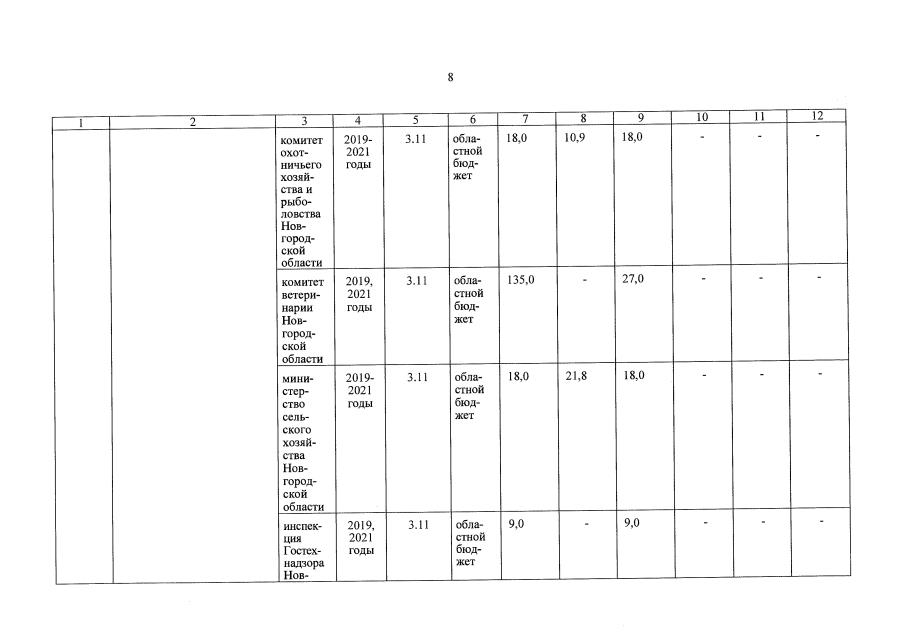 8

| 1 | 2 | 3 | 4 | 5 | 6 | 7 | 8 | 9 | 10 | 11 | 12 |
|---|---|---|---|---|---|---|---|---|---|---|---|
| | | комитет охотничьего хозяйства и рыболовства Новгородской области | 2019-2021 годы | 3.11 | областной бюджет | 18,0 | 10,9 | 18,0 | - | - | - |
| | | комитет ветеринарии Новгородской области | 2019, 2021 годы | 3.11 | областной бюджет | 135,0 | - | 27,0 | - | - | - |
| | | министерство сельского хозяйства Новгородской области | 2019-2021 годы | 3.11 | областной бюджет | 18,0 | 21,8 | 18,0 | - | - | - |
| | | инспекция Гостехнадзора Нов- | 2019, 2021 годы | 3.11 | областной бюджет | 9,0 | - | 9,0 | - | - | - |